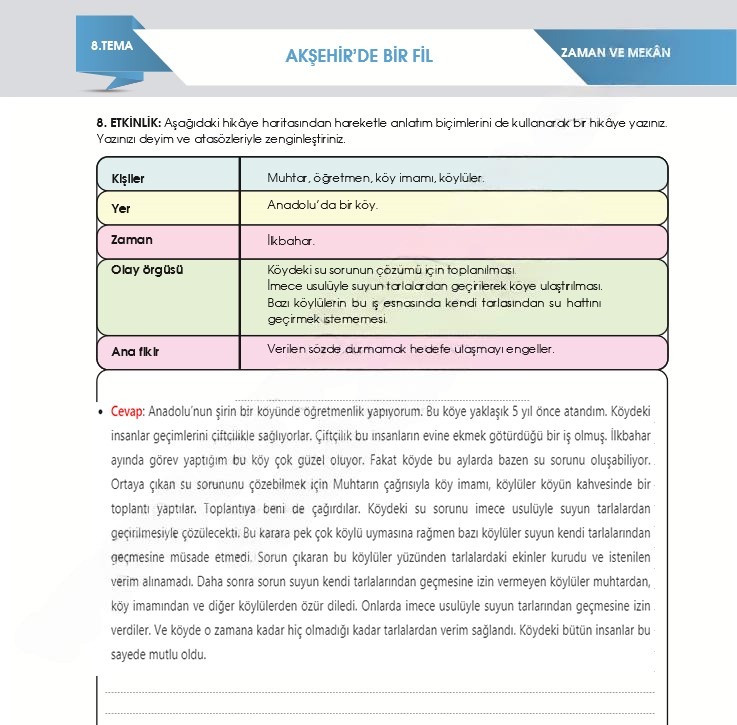 8.TEMA

AKŞEHİR'DE BİR FİL

ZAMAN VE MEKÂN

8. ETKİNLİK: Aşağıdaki hikâye haritasından hareketle anlatım biçimlerini de kullanarak bir hikâye yazınız. Yazınızı deyim ve atasözleriyle zenginleştiriniz.

| Kişiler | Muhtar, öğretmen, köy imamı, köylüler. |
|---|---|
| Yer | Anadolu'da bir köy. |
| Zaman | İlkbahar. |
| Olay örgüsü | Köydeki su sorunun çözümü için toplanılması. İmece usulüyle suyun tarlalardan geçirilerek köye ulaştırılması. Bazı köylülerin bu iş esnasında kendi tarlasından su hattını geçirmek istememesi. |
| Ana fikir | Verilen sözde durmamak hedefe ulaşmayı engeller. |

• Cevap: Anadolu'nun şirin bir köyünde öğretmenlik yapıyorum. Bu köye yaklaşık 5 yıl önce atandım. Köydeki insanlar geçimlerini çiftçilikle sağlıyorlar. Çiftçilik bu insanların evine ekmek götürdüğü bir iş olmuş. İlkbahar ayında görev yaptığım bu köy çok güzel oluyor. Fakat köyde bu aylarda bazen su sorunu oluşabiliyor. Ortaya çıkan su sorununu çözebilmek için Muhtarın çağrısıyla köy imamı, köylüler köyün kahvesinde bir toplantı yaptılar. Toplantıya beni de çağırdılar. Köydeki su sorunu imece usulüyle suyun tarlalardan geçirilmesiyle çözülecekti. Bu karara pek çok köylü uymasına rağmen bazı köylüler suyun kendi tarlalarından geçmesine müsade etmedi. Sorun çıkaran bu köylüler yüzünden tarlalardaki ekinler kurudu ve istenilen verim alınamadı. Daha sonra sorun suyun kendi tarlalarından geçmesine izin vermeyen köylüler muhtardan, köy imamından ve diğer köylülerden özür diledi. Onlarda imece usulüyle suyun tarlarından geçmesine izin verdiler. Ve köyde o zamana kadar hiç olmadığı kadar tarlalardan verim sağlandı. Köydeki bütün insanlar bu sayede mutlu oldu.